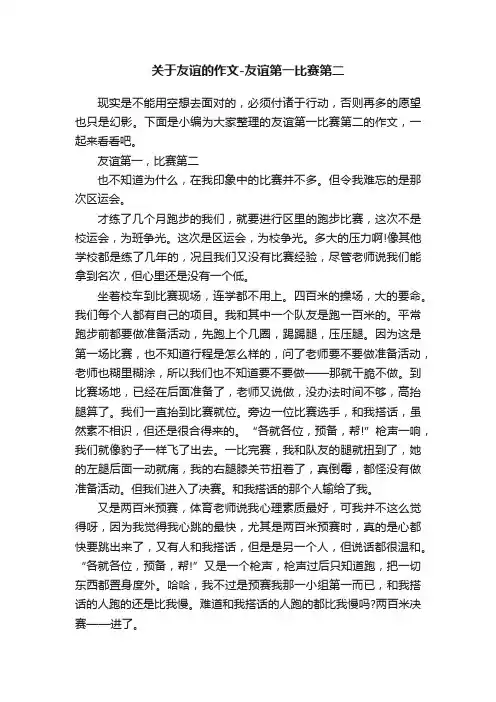 关于友谊的作文-友谊第一比赛第二

现实是不能用空想去面对的，必须付诸于行动，否则再多的愿望也只是幻影。下面是小编为大家整理的友谊第一比赛第二的作文，一起来看看吧。

友谊第一，比赛第二

也不知道为什么，在我印象中的比赛并不多。但令我难忘的是那次区运会。

才练了几个月跑步的我们，就要进行区里的跑步比赛，这次不是校运会，为班争光。这次是区运会，为校争光。多大的压力啊!像其他学校都是练了几年的，况且我们又没有比赛经验，尽管老师说我们能拿到名次，但心里还是没有一个低。

坐着校车到比赛现场，连学都不用上。四百米的操场，大的要命。我们每个人都有自己的项目。我和其中一个队友是跑一百米的。平常跑步前都要做准备活动，先跑上个几圈，踢踢腿，压压腿。因为这是第一场比赛，也不知道行程是怎么样的，问了老师要不要做准备活动，老师也糊里糊涂，所以我们也不知道要不要做——那就干脆不做。到比赛场地，已经在后面准备了，老师又说做，没办法时间不够，高抬腿算了。我们一直抬到比赛就位。旁边一位比赛选手，和我搭话，虽然素不相识，但还是很合得来的。“各就各位，预备，帮!”枪声一响，我们就像豹子一样飞了出去。一比完赛，我和队友的腿就扭到了，她的左腿后面一动就痛，我的右腿膝关节扭着了，真倒霉，都怪没有做准备活动。但我们进入了决赛。和我搭话的那个人输给了我。

又是两百米预赛，体育老师说我心理素质最好，可我并不这么觉得呀，因为我觉得我心跳的最快，尤其是两百米预赛时，真的是心都快要跳出来了，又有人和我搭话，但是是另一个人，但说话都很温和。“各就各位，预备，帮!”又是一个枪声，枪声过后只知道跑，把一切东西都置身度外。哈哈，我不过是预赛我那一小组第一而已，和我搭话的人跑的还是比我慢。难道和我搭话的人跑的都比我慢吗?两百米决赛——进了。